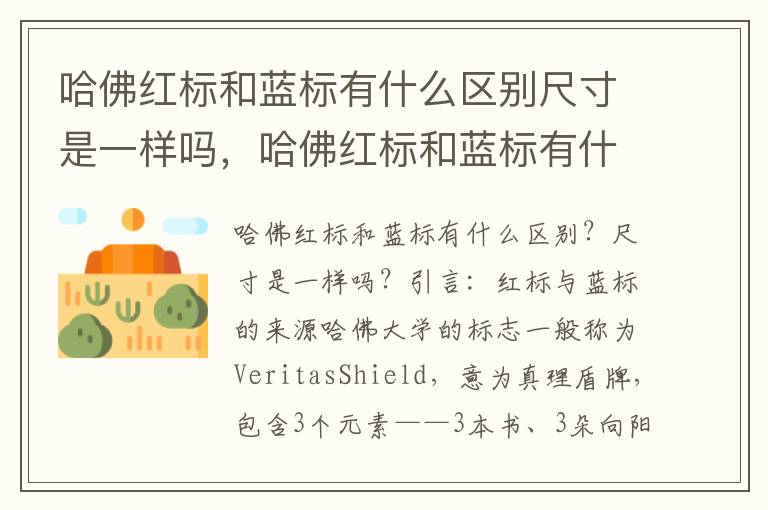 哈佛红标和蓝标有什么区别尺寸是一样吗，哈佛红标和蓝标有什

哈佛红标和蓝标有什么区别？尺寸是一样吗？引言：红标与蓝标的来源哈佛大学的标志一般称为VeritasShield，意为真理盾牌，包含3个元素——3本书、3朵向阳